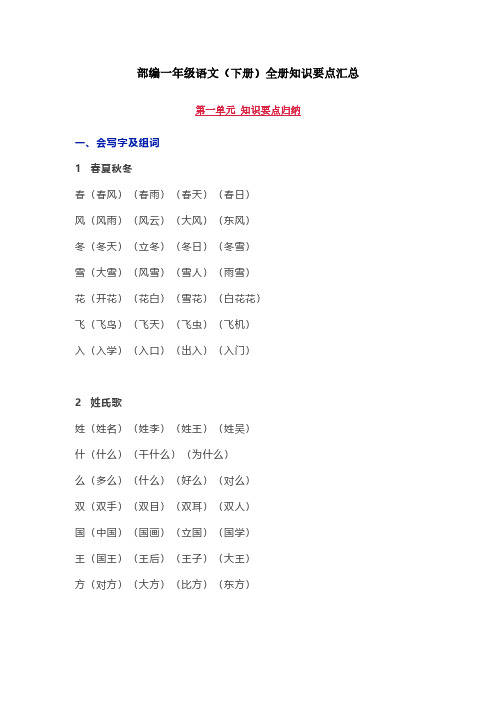 部编一年级语文（下册）全册知识要点汇总

第一单元 知识要点归纳

一、会写字及组词

1 春夏秋冬

春（春风）（春雨）（春天）（春日）

风（风雨）（风云）（大风）（东风）

冬（冬天）（立冬）（冬日）（冬雪）

雪（大雪）（风雪）（雪人）（雨雪）

花（开花）（花白）（雪花）（白花花）

飞（飞鸟）（飞天）（飞虫）（飞机）

入（入学）（入口）（出入）（入门）

2 姓氏歌

姓（姓名）（姓李）（姓王）（姓吴）

什（什么）（干什么）（为什么）

么（多么）（什么）（好么）（对么）

双（双手）（双目）（双耳）（双人）

国（中国）（国画）（立国）（国学）

王（国王）（王后）（王子）（大王）

方（对方）（大方）（比方）（东方）